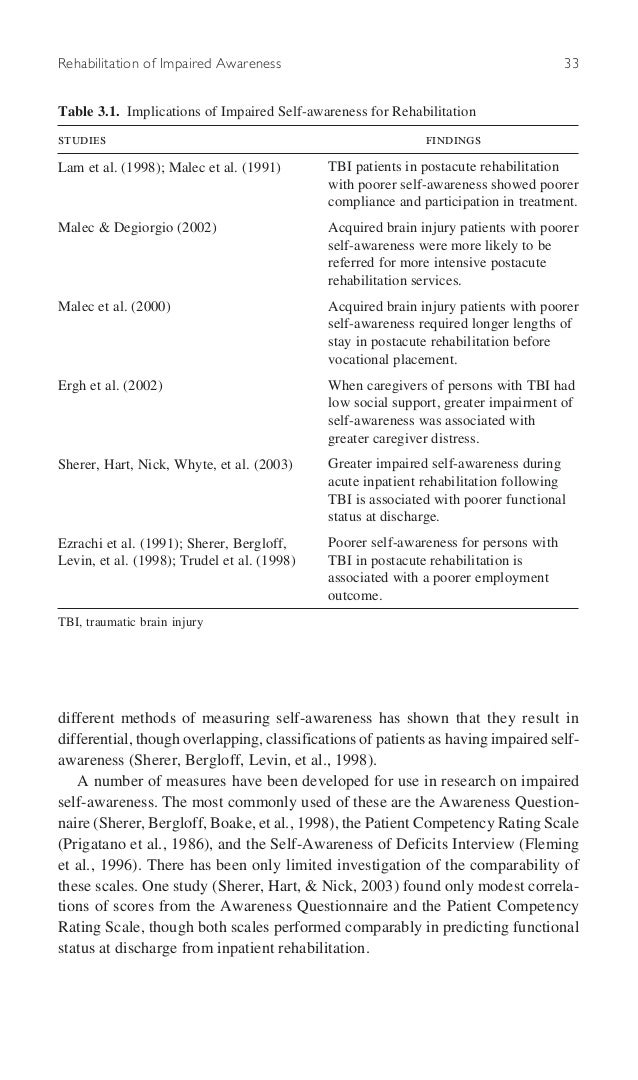 Rehabilitation of Impaired Awareness 33

**Table 3.1.** Implications of Impaired Self-awareness for Rehabilitation

| STUDIES | FINDINGS |
|---|---|
| Lam et al. (1998); Malec et al. (1991) | TBI patients in postacute rehabilitation with poorer self-awareness showed poorer compliance and participation in treatment. |
| Malec & Degiorgio (2002) | Acquired brain injury patients with poorer self-awareness were more likely to be referred for more intensive postacute rehabilitation services. |
| Malec et al. (2000) | Acquired brain injury patients with poorer self-awareness required longer lengths of stay in postacute rehabilitation before vocational placement. |
| Ergh et al. (2002) | When caregivers of persons with TBI had low social support, greater impairment of self-awareness was associated with greater caregiver distress. |
| Sherer, Hart, Nick, Whyte, et al. (2003) | Greater impaired self-awareness during acute inpatient rehabilitation following TBI is associated with poorer functional status at discharge. |
| Ezrachi et al. (1991); Sherer, Bergloff, Levin, et al. (1998); Trudel et al. (1998) | Poorer self-awareness for persons with TBI in postacute rehabilitation is associated with a poorer employment outcome. |

TBI, traumatic brain injury

different methods of measuring self-awareness has shown that they result in differential, though overlapping, classifications of patients as having impaired self-awareness (Sherer, Bergloff, Levin, et al., 1998).

A number of measures have been developed for use in research on impaired self-awareness. The most commonly used of these are the Awareness Questionnaire (Sherer, Bergloff, Boake, et al., 1998), the Patient Competency Rating Scale (Prigatano et al., 1986), and the Self-Awareness of Deficits Interview (Fleming et al., 1996). There has been only limited investigation of the comparability of these scales. One study (Sherer, Hart, & Nick, 2003) found only modest correlations of scores from the Awareness Questionnaire and the Patient Competency Rating Scale, though both scales performed comparably in predicting functional status at discharge from inpatient rehabilitation.